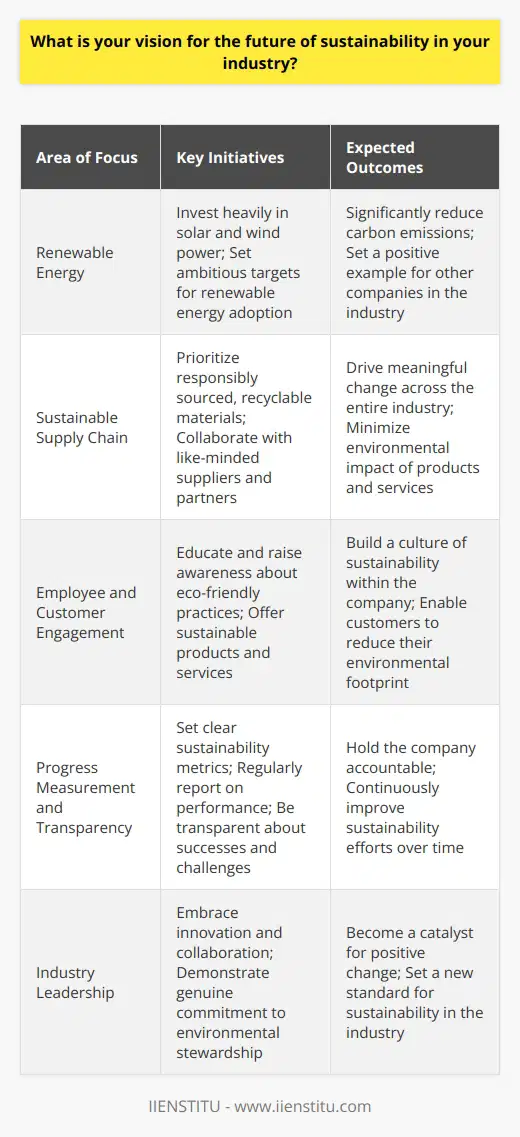 What is your vision for the future of sustainability in your industry?

| Area of Focus | Key Initiatives | Expected Outcomes |
|---|---|---|
| Renewable Energy | Invest heavily in solar and wind power; Set ambitious targets for renewable energy adoption | Significantly reduce carbon emissions; Set a positive example for other companies in the industry |
| Sustainable Supply Chain | Prioritize responsibly sourced, recyclable materials; Collaborate with like-minded suppliers and partners | Drive meaningful change across the entire industry; Minimize environmental impact of products and services |
| Employee and Customer Engagement | Educate and raise awareness about eco-friendly practices; Offer sustainable products and services | Build a culture of sustainability within the company; Enable customers to reduce their environmental footprint |
| Progress Measurement and Transparency | Set clear sustainability metrics; Regularly report on performance; Be transparent about successes and challenges | Hold the company accountable; Continuously improve sustainability efforts over time |
| Industry Leadership | Embrace innovation and collaboration; Demonstrate genuine commitment to environmental stewardship | Become a catalyst for positive change; Set a new standard for sustainability in the industry |

IIENSTITU - www.iienstitu.com